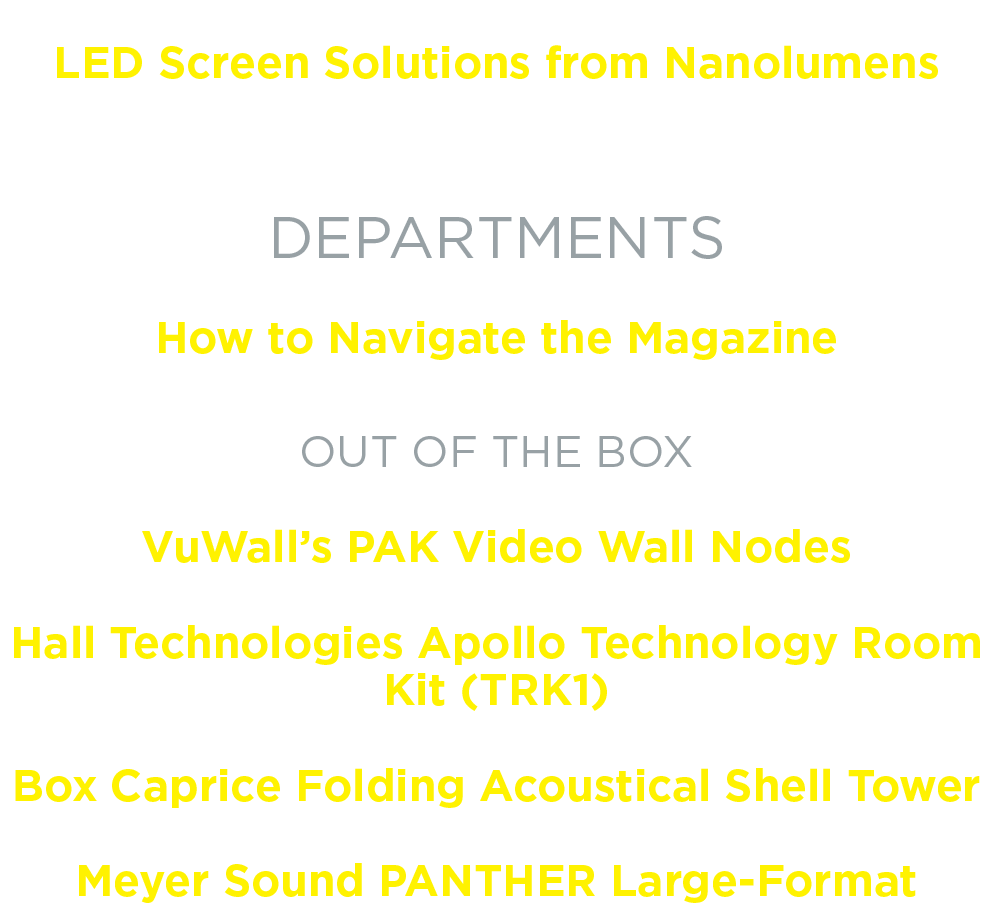 LED Screen Solutions from Nanolumens

DEPARTMENTS

How to Navigate the Magazine

OUT OF THE BOX

VuWall's PAK Video Wall Nodes

Hall Technologies Apollo Technology Room Kit (TRK1)

Box Caprice Folding Acoustical Shell Tower

Meyer Sound PANTHER Large-Format